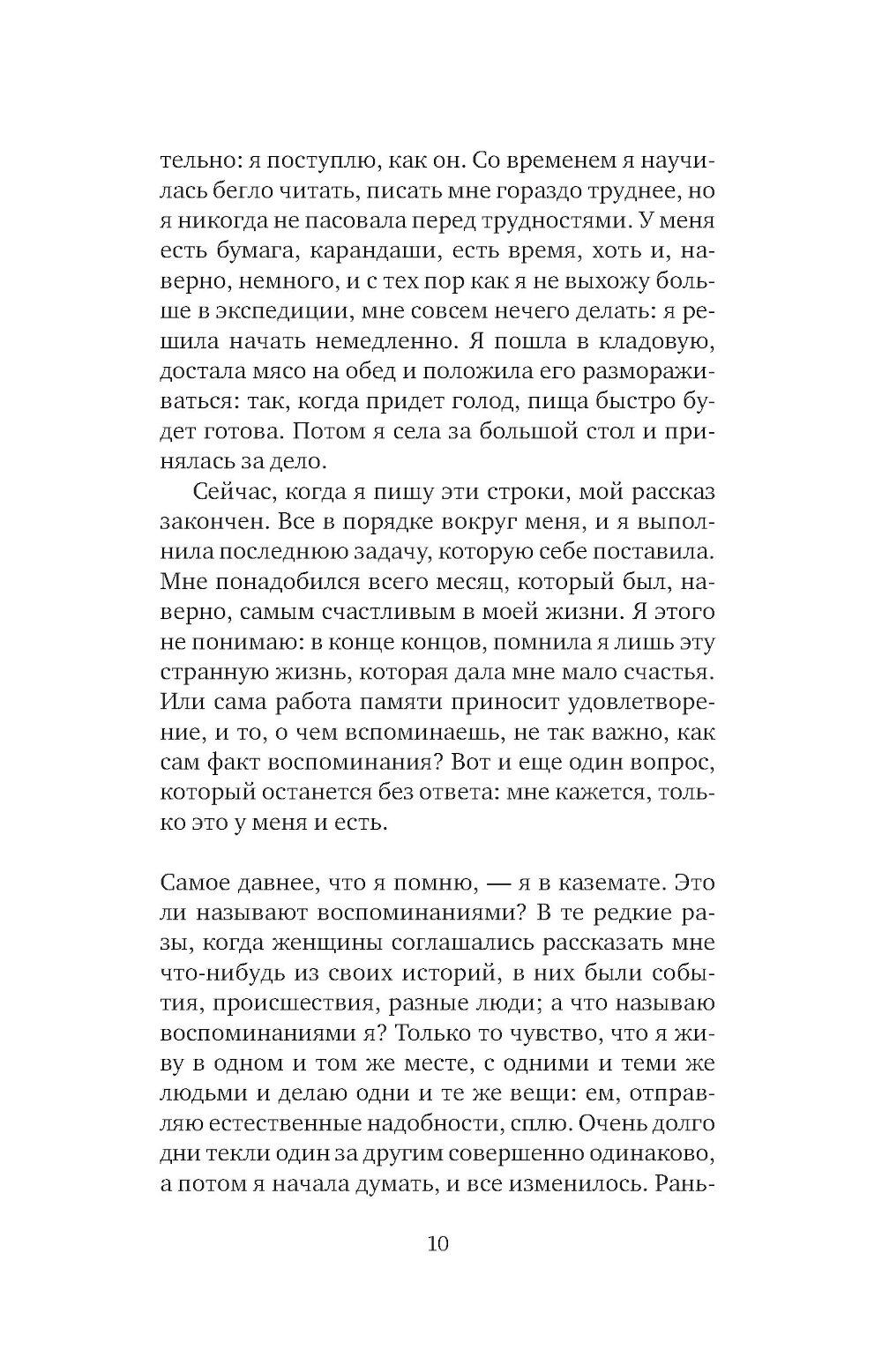 тельно: я поступлю, как он. Со временем я научилась бегло читать, писать мне гораздо труднее, но я никогда не пасовала перед трудностями. У меня есть бумага, карандаши, есть время, хоть и, наверно, немного, и с тех пор как я не выхожу больше в экспедиции, мне совсем нечего делать: я решила начать немедленно. Я пошла в кладовую, достала мясо на обед и положила его размораживаться: так, когда придет голод, пища быстро будет готова. Потом я села за большой стол и принялась за дело.

Сейчас, когда я пишу эти строки, мой рассказ закончен. Все в порядке вокруг меня, и я выполнила последнюю задачу, которую себе поставила. Мне понадобился всего месяц, который был, наверно, самым счастливым в моей жизни. Я этого не понимаю: в конце концов, помнила я лишь эту странную жизнь, которая дала мне мало счастья. Или сама работа памяти приносит удовлетворение, и то, о чем вспоминаешь, не так важно, как сам факт воспоминания? Вот и еще один вопрос, который останется без ответа: мне кажется, только это у меня и есть.

Самое давнее, что я помню, — я в каземате. Это ли называют воспоминаниями? В те редкие разы, когда женщины соглашались рассказать мне что-нибудь из своих историй, в них были события, происшествия, разные люди; а что называю воспоминаниями я? Только то чувство, что я живу в одном и том же месте, с одними и теми же людьми и делаю одни и те же вещи: ем, отправляю естественные надобности, сплю. Очень долго дни текли один за другим совершенно одинаково, а потом я начала думать, и все изменилось. Рань-

10